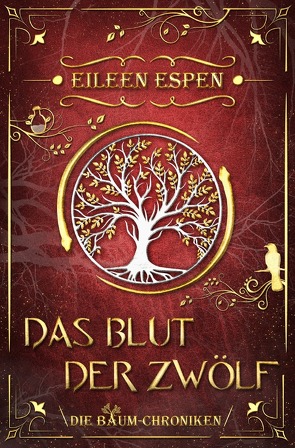 EILEEN ESPEN

DAS BLUT DER ZWÖLF

DIE BAUM-CHRONIKEN